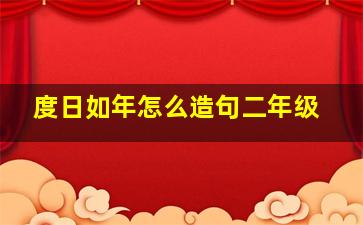 度日如年怎么造句二年级